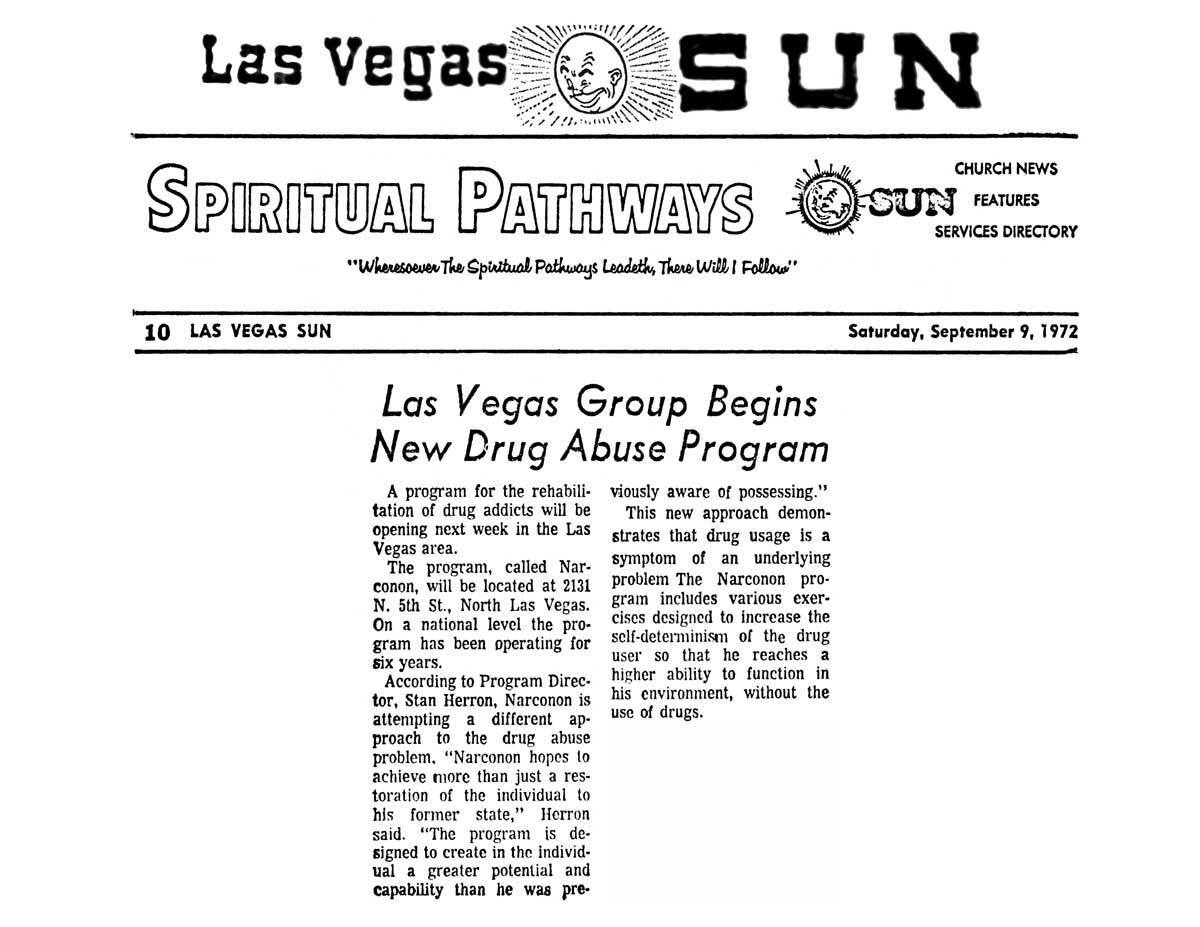 Las Vegas SUN

SPIRITUAL PATHWAYS

SUN

CHURCH NEWS
FEATURES
SERVICES DIRECTORY

"Wheresoever The Spiritual Pathways Leadeth, There Will I Follow"

10 LAS VEGAS SUN

Saturday, September 9, 1972

Las Vegas Group Begins New Drug Abuse Program

A program for the rehabilitation of drug addicts will be opening next week in the Las Vegas area.

The program, called Narconon, will be located at 2131 N. 5th St., North Las Vegas. On a national level the program has been operating for six years.

According to Program Director, Stan Herron, Narconon is attempting a different approach to the drug abuse problem. "Narconon hopes to achieve more than just a restoration of the individual to his former state," Herron said. "The program is designed to create in the individual a greater potential and capability than he was previously aware of possessing."

This new approach demonstrates that drug usage is a symptom of an underlying problem The Narconon program includes various exercises designed to increase the self-determinism of the drug user so that he reaches a higher ability to function in his environment, without the use of drugs.